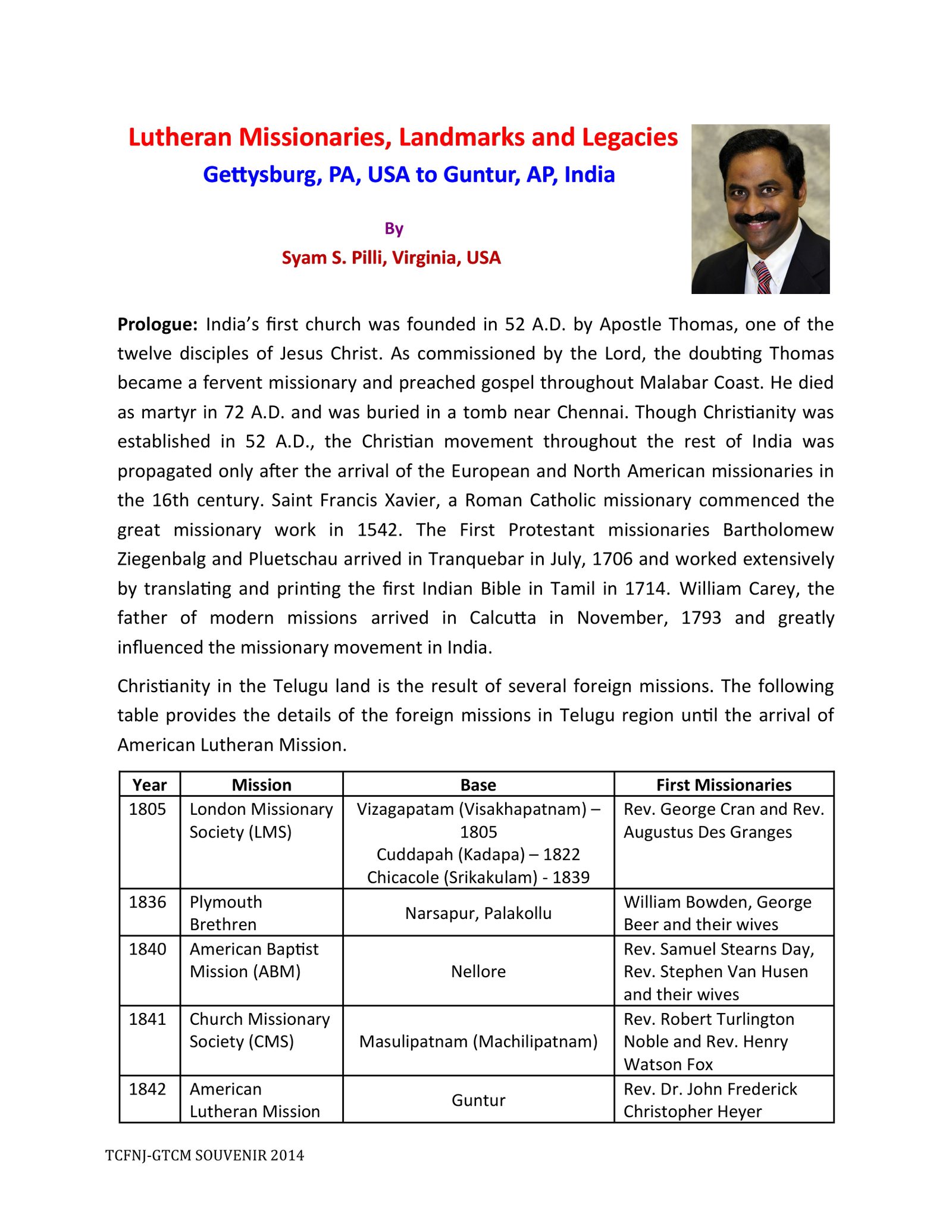 Lutheran Missionaries, Landmarks and Legacies

Gettysburg, PA, USA to Guntur, AP, India

By

Syam S. Pilli, Virginia, USA

Prologue: India's first church was founded in 52 A.D. by Apostle Thomas, one of the twelve disciples of Jesus Christ. As commissioned by the Lord, the doubting Thomas became a fervent missionary and preached gospel throughout Malabar Coast. He died as martyr in 72 A.D. and was buried in a tomb near Chennai. Though Christianity was established in 52 A.D., the Christian movement throughout the rest of India was propagated only after the arrival of the European and North American missionaries in the 16th century. Saint Francis Xavier, a Roman Catholic missionary commenced the great missionary work in 1542. The First Protestant missionaries Bartholomew Ziegenbalg and Pluetschau arrived in Tranquebar in July, 1706 and worked extensively by translating and printing the first Indian Bible in Tamil in 1714. William Carey, the father of modern missions arrived in Calcutta in November, 1793 and greatly influenced the missionary movement in India.

Christianity in the Telugu land is the result of several foreign missions. The following table provides the details of the foreign missions in Telugu region until the arrival of American Lutheran Mission.

| Year | Mission | Base | First Missionaries |
|---|---|---|---|
| 1805 | London Missionary Society (LMS) | Vizagapatam (Visakhapatnam) – 1805 Cuddapah (Kadapa) – 1822 Chicacole (Srikakulam) - 1839 | Rev. George Cran and Rev. Augustus Des Granges |
| 1836 | Plymouth Brethren | Narsapur, Palakollu | William Bowden, George Beer and their wives |
| 1840 | American Baptist Mission (ABM) | Nellore | Rev. Samuel Stearns Day, Rev. Stephen Van Husen and their wives |
| 1841 | Church Missionary Society (CMS) | Masulipatnam (Machilipatnam) | Rev. Robert Turlington Noble and Rev. Henry Watson Fox |
| 1842 | American Lutheran Mission | Guntur | Rev. Dr. John Frederick Christopher Heyer |

TCFNJ-GTCM SOUVENIR 2014